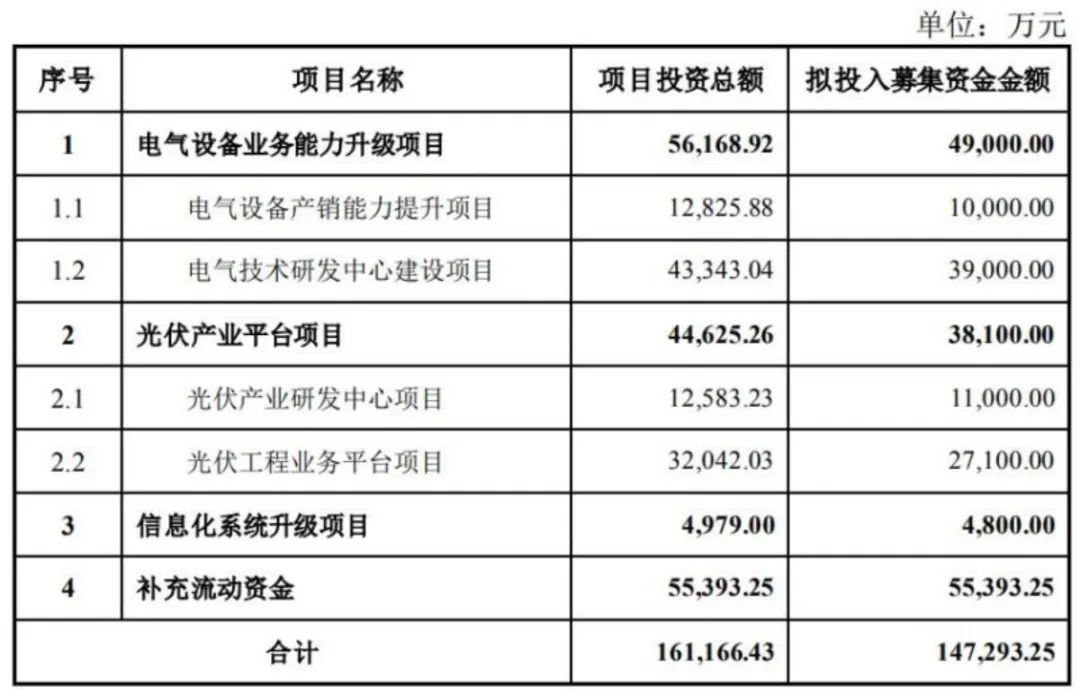 单位：万元

| 序号 | 项目名称 | 项目投资总额 | 拟投入募集资金金额 |
|---|---|---|---|
| 1 | 电气设备业务能力升级项目 | 56,168.92 | 49,000.00 |
| 1.1 | 电气设备产销能力提升项目 | 12,825.88 | 10,000.00 |
| 1.2 | 电气技术研发中心建设项目 | 43,343.04 | 39,000.00 |
| 2 | 光伏产业平台项目 | 44,625.26 | 38,100.00 |
| 2.1 | 光伏产业研发中心项目 | 12,583.23 | 11,000.00 |
| 2.2 | 光伏工程业务平台项目 | 32,042.03 | 27,100.00 |
| 3 | 信息化系统升级项目 | 4,979.00 | 4,800.00 |
| 4 | 补充流动资金 | 55,393.25 | 55,393.25 |
| 合计 |  | 161,166.43 | 147,293.25 |